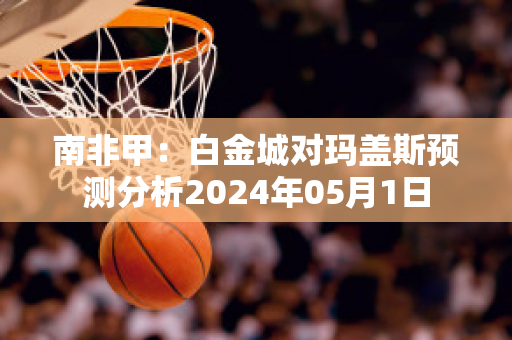 南非甲：白金城对玛盖斯预测分析2024年05月1日